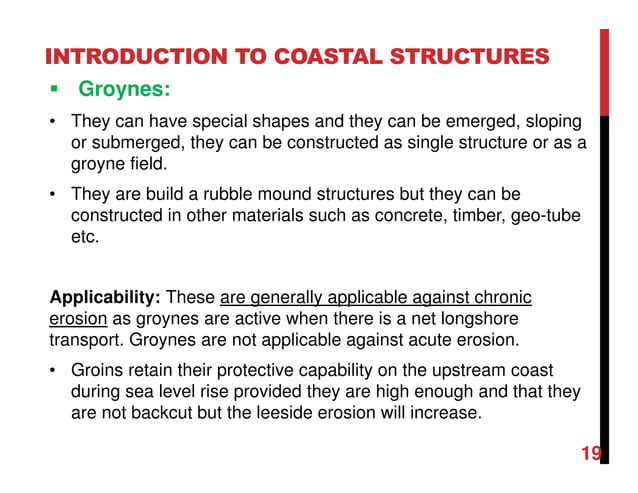 INTRODUCTION TO COASTAL STRUCTURES

▪ Groynes:

• They can have special shapes and they can be emerged, sloping or submerged, they can be constructed as single structure or as a groyne field.

• They are build a rubble mound structures but they can be constructed in other materials such as concrete, timber, geo-tube etc.

Applicability: These are generally applicable against chronic erosion as groynes are active when there is a net longshore transport. Groynes are not applicable against acute erosion.

• Groins retain their protective capability on the upstream coast during sea level rise provided they are high enough and that they are not backcut but the leeside erosion will increase.

19